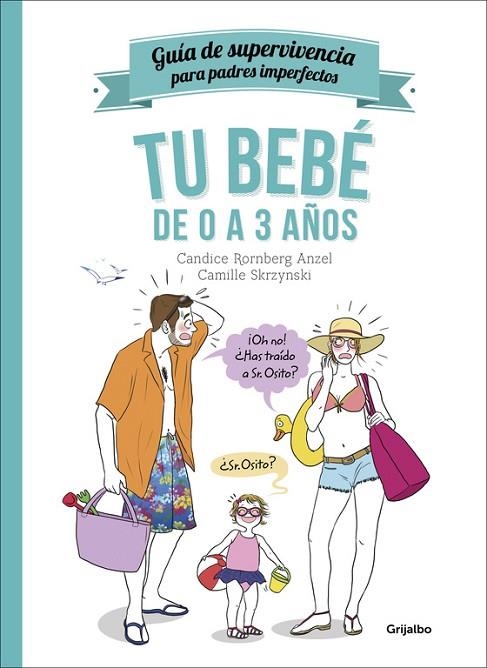 Guía de supervivencia para padres imperfectos

TU BEBÉ
DE 0 A 3 AÑOS

Candice Rornberg Anzel
Camille Skrzynski

¡Oh no! ¿Has traído a Sr. Osito?

¿Sr. Osito?

Grijalbo